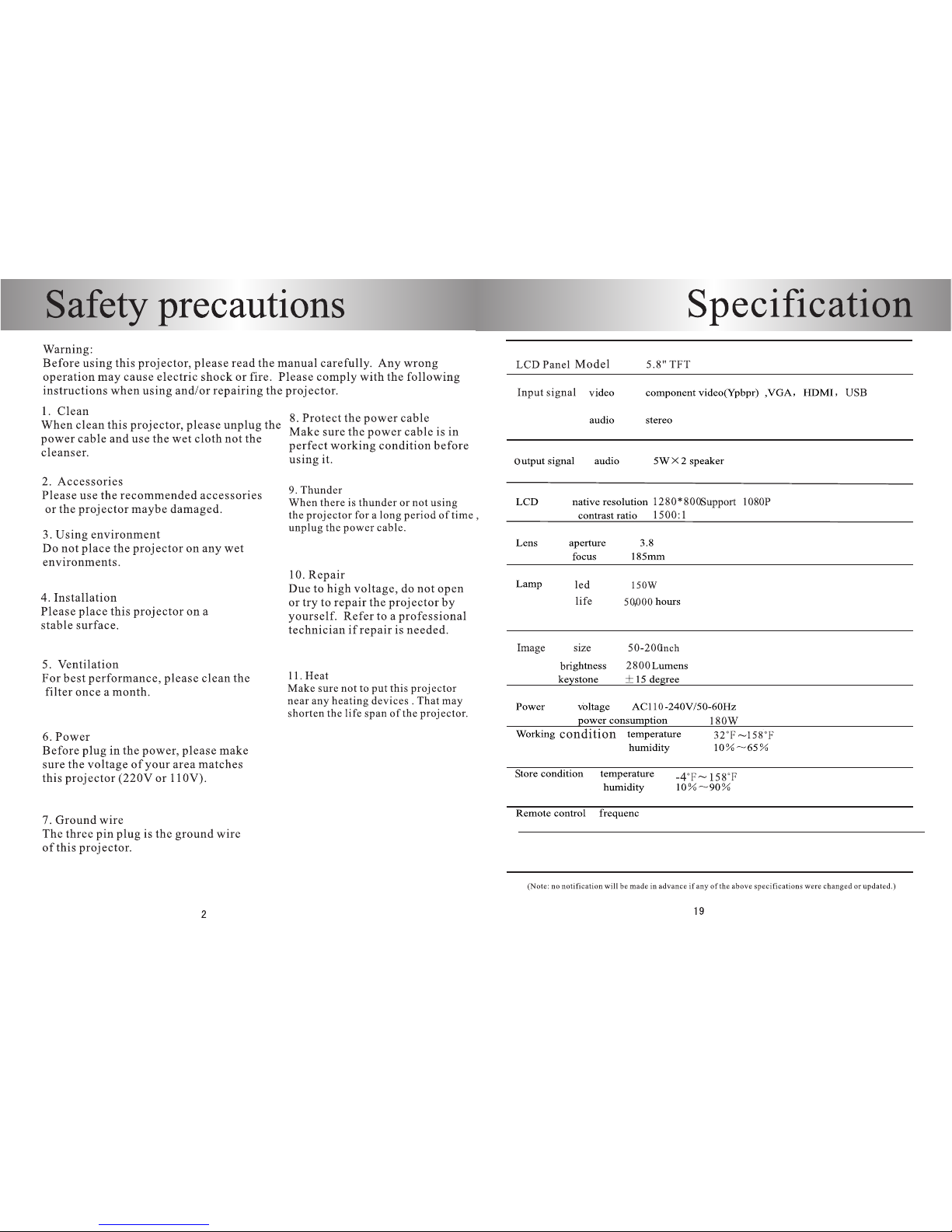 Safety precautions

Warning:
Before using this projector, please read the manual carefully. Any wrong operation may cause electric shock or fire. Please comply with the following instructions when using and/or repairing the projector.

1. Clean
When clean this projector, please unplug the power cable and use the wet cloth not the cleanser.

2. Accessories
Please use the recommended accessories or the projector maybe damaged.

3. Using environment
Do not place the projector on any wet environments.

4. Installation
Please place this projector on a stable surface.

5. Ventilation
For best performance, please clean the filter once a month.

6. Power
Before plug in the power, please make sure the voltage of your area matches this projector (220V or 110V).

7. Ground wire
The three pin plug is the ground wire of this projector.

8. Protect the power cable
Make sure the power cable is in perfect working condition before using it.

9. Thunder
When there is thunder or not using the projector for a long period of time , unplug the power cable.

10. Repair
Due to high voltage, do not open or try to repair the projector by yourself. Refer to a professional technician if repair is needed.

11. Heat
Make sure not to put this projector near any heating devices . That may shorten the life span of the projector.

2

Specification

LCD Panel Model 5.8" TFT

Input signal video component video(Ypbpr) ,VGA, HDMI, USB
audio stereo

Output signal audio 5W×2 speaker

LCD native resolution 1280*800Support 1080P
contrast ratio 1500:1

Lens aperture 3.8
focus 185mm

Lamp led 150W
life 50,000 hours

Image size 50-200inch
brightness 2800Lumens
keystone ±15 degree

Power voltage AC110-240V/50-60Hz
power consumption 180W

Working condition temperature 32°F~158°F
humidity 10%~65%

Store condition temperature -4°F~158°F
humidity 10%~90%

Remote control frequenc

(Note: no notification will be made in advance if any of the above specifications were changed or updated.)

19